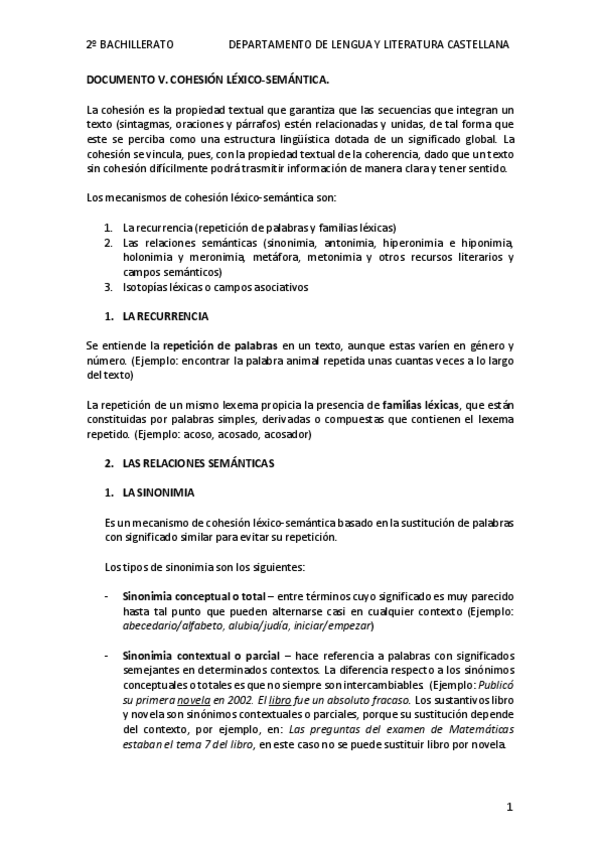 2º BACHILLERATO DEPARTAMENTO DE LENGUA Y LITERATURA CASTELLANA

DOCUMENTO V. COHESIÓN LÉXICO-SEMÁNTICA.

La cohesión es la propiedad textual que garantiza que las secuencias que integran un texto (sintagmas, oraciones y párrafos) estén relacionadas y unidas, de tal forma que este se perciba como una estructura lingüística dotada de un significado global. La cohesión se vincula, pues, con la propiedad textual de la coherencia, dado que un texto sin cohesión difícilmente podrá trasmitir información de manera clara y tener sentido.

Los mecanismos de cohesión léxico-semántica son:

1. La recurrencia (repetición de palabras y familias léxicas)
2. Las relaciones semánticas (sinonimia, antonimia, hiperonimia e hiponimia, holonimia y meronimia, metáfora, metonimia y otros recursos literarios y campos semánticos)
3. Isotopías léxicas o campos asociativos

1. LA RECURRENCIA

Se entiende la repetición de palabras en un texto, aunque estas varíen en género y número. (Ejemplo: encontrar la palabra animal repetida unas cuantas veces a lo largo del texto)

La repetición de un mismo lexema propicia la presencia de familias léxicas, que están constituidas por palabras simples, derivadas o compuestas que contienen el lexema repetido. (Ejemplo: acoso, acosado, acosador)

2. LAS RELACIONES SEMÁNTICAS

1. LA SINONIMIA

Es un mecanismo de cohesión léxico-semántica basado en la sustitución de palabras con significado similar para evitar su repetición.

Los tipos de sinonimia son los siguientes:

- Sinonimia conceptual o total – entre términos cuyo significado es muy parecido hasta tal punto que pueden alternarse casi en cualquier contexto (Ejemplo: abecedario/alfabeto, alubia/judía, iniciar/empezar)

- Sinonimia contextual o parcial – hace referencia a palabras con significados semejantes en determinados contextos. La diferencia respecto a los sinónimos conceptuales o totales es que no siempre son intercambiables. (Ejemplo: Publicó su primera novela en 2002. El libro fue un absoluto fracaso. Los sustantivos libro y novela son sinónimos contextuales o parciales, porque su sustitución depende del contexto, por ejemplo, en: Las preguntas del examen de Matemáticas estaban el tema 7 del libro, en este caso no se puede sustituir libro por novela.

1